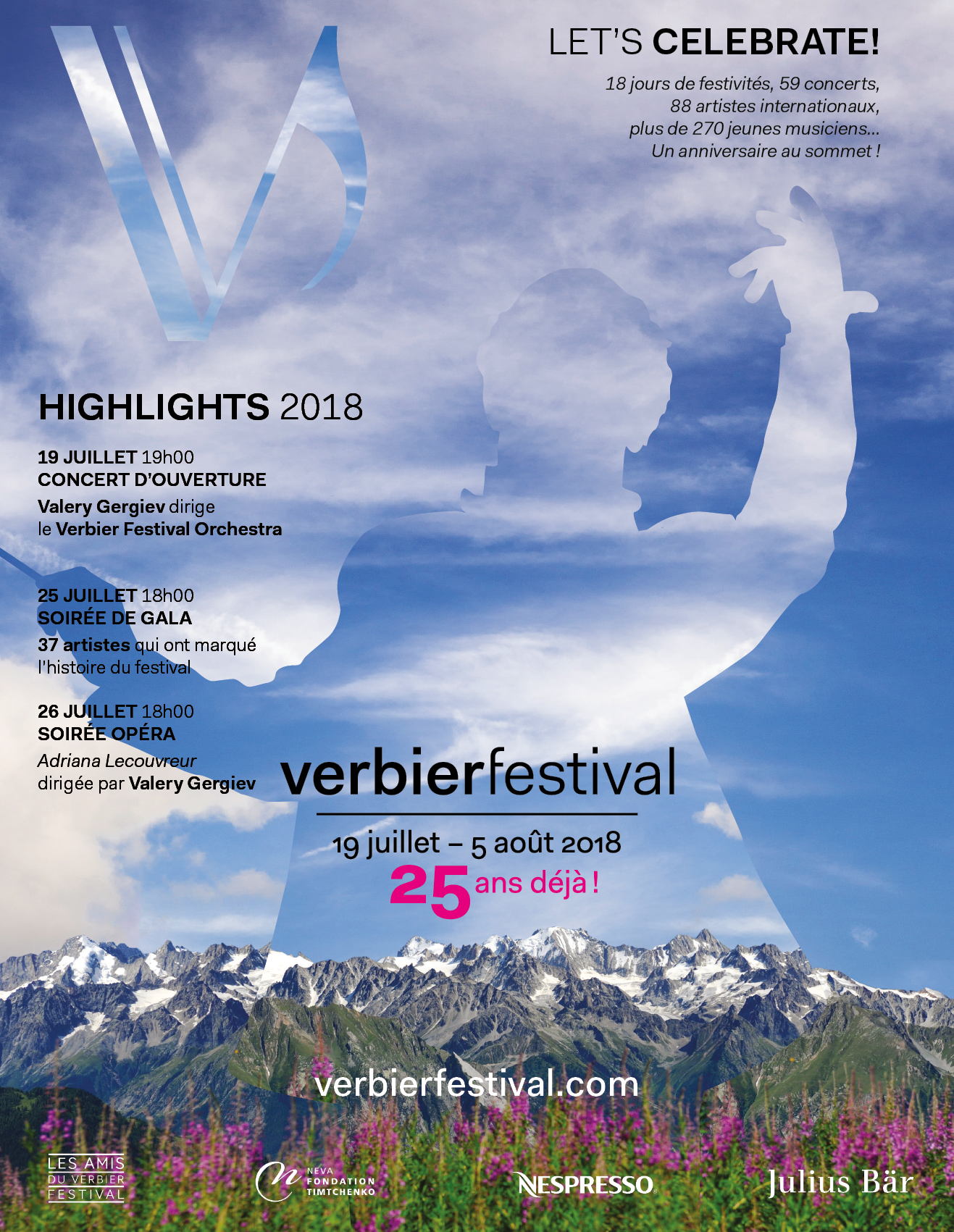 LET'S CELEBRATE!

18 jours de festivités, 59 concerts, 88 artistes internationaux, plus de 270 jeunes musiciens… Un anniversaire au sommet !

HIGHLIGHTS 2018

19 JUILLET 19h00
CONCERT D'OUVERTURE
Valery Gergiev dirige le Verbier Festival Orchestra

25 JUILLET 18h00
SOIRÉE DE GALA
37 artistes qui ont marqué l'histoire du festival

26 JUILLET 18h00
SOIRÉE OPÉRA
Adriana Lecouvreur dirigée par Valery Gergiev

verbierfestival

19 juillet – 5 août 2018
25 ans déjà !

verbierfestival.com

LES AMIS DU VERBIER FESTIVAL

NEVA FONDATION TIMTCHENKO

NESPRESSO

Julius Bär